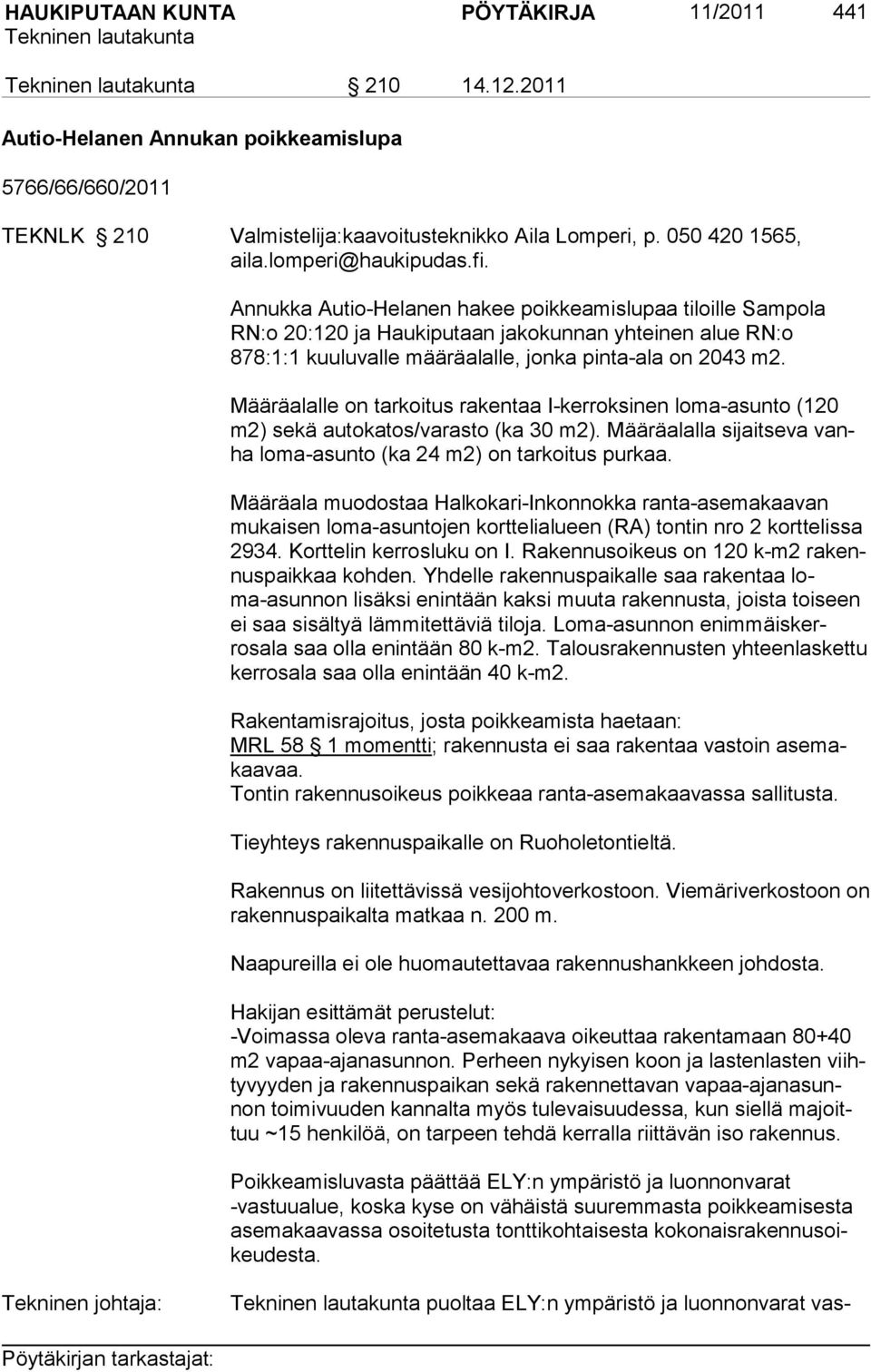 HAUKIPUTAAN KUNTA PÖYTÄKIRJA 11/2011 441
Tekninen lautakunta

Tekninen lautakunta § 210 14.12.2011

Autio-Helanen Annukan poikkeamislupa

5766/66/660/2011

TEKNLK § 210 Valmistelija:kaavoitusteknikko Aila Lomperi, p. 050 420 1565, aila.lomperi@haukipudas.fi.

Annukka Autio-Helanen hakee poikkeamislupaa tiloille Sampola RN:o 20:120 ja Haukiputaan jakokunnan yhteinen alue RN:o 878:1:1 kuuluvalle määräalalle, jonka pinta-ala on 2043 m2.

Määräalalle on tarkoitus rakentaa I-kerroksinen loma-asunto (120 m2) sekä autokatos/varasto (ka 30 m2). Määräalalla sijaitseva vanha loma-asunto (ka 24 m2) on tarkoitus purkaa.

Määräala muodostaa Halkokari-Inkonnokka ranta-asemakaavan mukaisen loma-asuntojen korttelialueen (RA) tontin nro 2 korttelissa 2934. Korttelin kerrosluku on I. Rakennusoikeus on 120 k-m2 rakennuspaikkaa kohden. Yhdelle rakennuspaikalle saa rakentaa loma-asunnon lisäksi enintään kaksi muuta rakennusta, joista toiseen ei saa sisältyä lämmitettäviä tiloja. Loma-asunnon enimmäiskerrosala saa olla enintään 80 k-m2. Talousrakennusten yhteenlaskettu kerrosala saa olla enintään 40 k-m2.

Rakentamisrajoitus, josta poikkeamista haetaan:
MRL 58 § 1 momentti; rakennusta ei saa rakentaa vastoin asemakaavaa.
Tontin rakennusoikeus poikkeaa ranta-asemakaavassa sallitusta.

Tieyhteys rakennuspaikalle on Ruoholetontieltä.

Rakennus on liitettävissä vesijohtoverkostoon. Viemäriverkostoon on rakennuspaikalta matkaa n. 200 m.

Naapureilla ei ole huomautettavaa rakennushankkeen johdosta.

Hakijan esittämät perustelut:
-Voimassa oleva ranta-asemakaava oikeuttaa rakentamaan 80+40 m2 vapaa-ajanasunnon. Perheen nykyisen koon ja lastenlasten viihtyvyyden ja rakennuspaikan sekä rakennettavan vapaa-ajanasunnon toimivuuden kannalta myös tulevaisuudessa, kun siellä majoittuu ~15 henkilöä, on tarpeen tehdä kerralla riittävän iso rakennus.

Poikkeamisluvasta päättää ELY:n ympäristö ja luonnonvarat -vastuualue, koska kyse on vähäistä suuremmasta poikkeamisesta asemakaavassa osoitetusta tonttikohtaisesta kokonaisrakennusoikeudesta.

Tekninen johtaja: Tekninen lautakunta puoltaa ELY:n ympäristö ja luonnonvarat vas-

Pöytäkirjan tarkastajat: